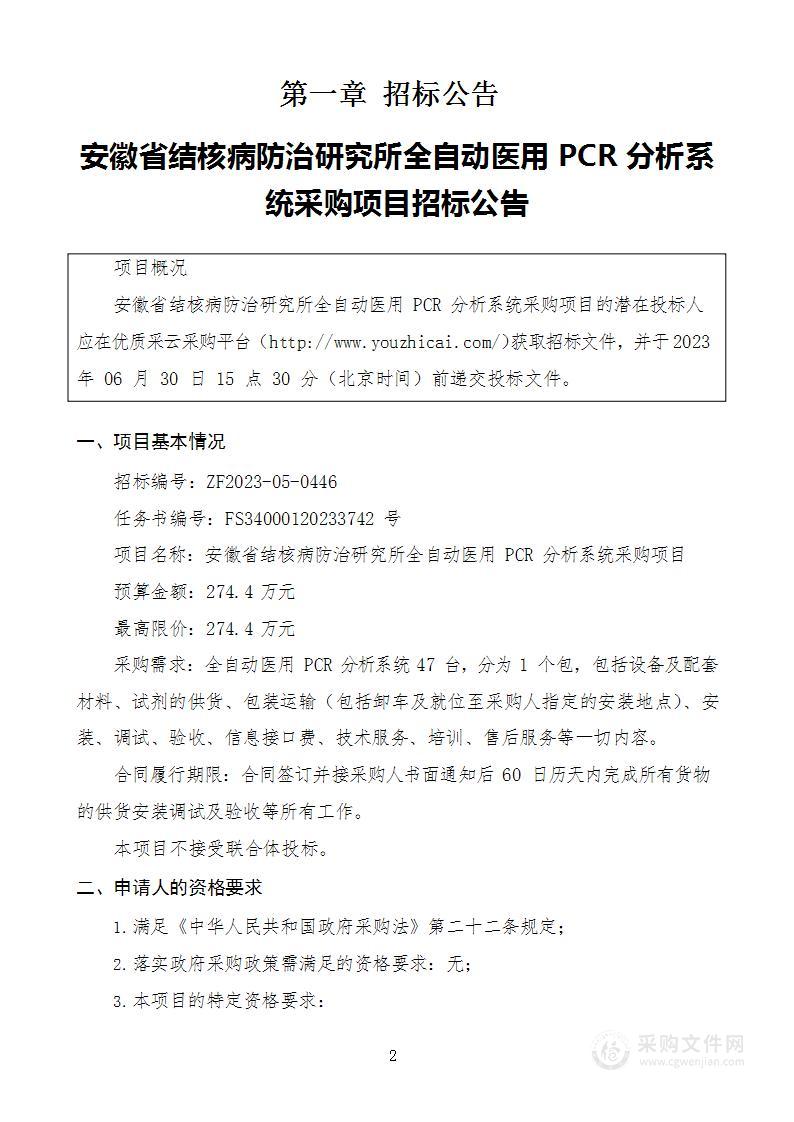 第一章 招标公告

安徽省结核病防治研究所全自动医用 PCR 分析系统采购项目招标公告

项目概况

安徽省结核病防治研究所全自动医用 PCR 分析系统采购项目的潜在投标人应在优质采云采购平台（http://www.youzhicai.com/）获取招标文件，并于 2023 年 06 月 30 日 15 点 30 分（北京时间）前递交投标文件。

一、项目基本情况

招标编号：ZF2023-05-0446

任务书编号：FS34000120233742 号

项目名称：安徽省结核病防治研究所全自动医用 PCR 分析系统采购项目

预算金额：274.4 万元

最高限价：274.4 万元

采购需求：全自动医用 PCR 分析系统 47 台，分为 1 个包，包括设备及配套材料、试剂的供货、包装运输（包括卸车及就位至采购人指定的安装地点）、安装、调试、验收、信息接口费、技术服务、培训、售后服务等一切内容。

合同履行期限：合同签订并接采购人书面通知后 60 日历天内完成所有货物的供货安装调试及验收等所有工作。

本项目不接受联合体投标。

二、申请人的资格要求

1.满足《中华人民共和国政府采购法》第二十二条规定；

2.落实政府采购政策需满足的资格要求：无；

3.本项目的特定资格要求：

2

采购文件网
www.cgwenjian.com